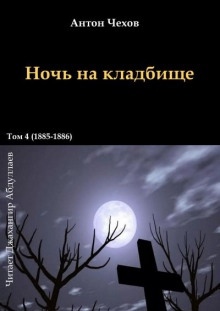 Антон Чехов

Ночь на кладбище

Том 4 (1885-1886)

Читает Джахангир Абдуллаев